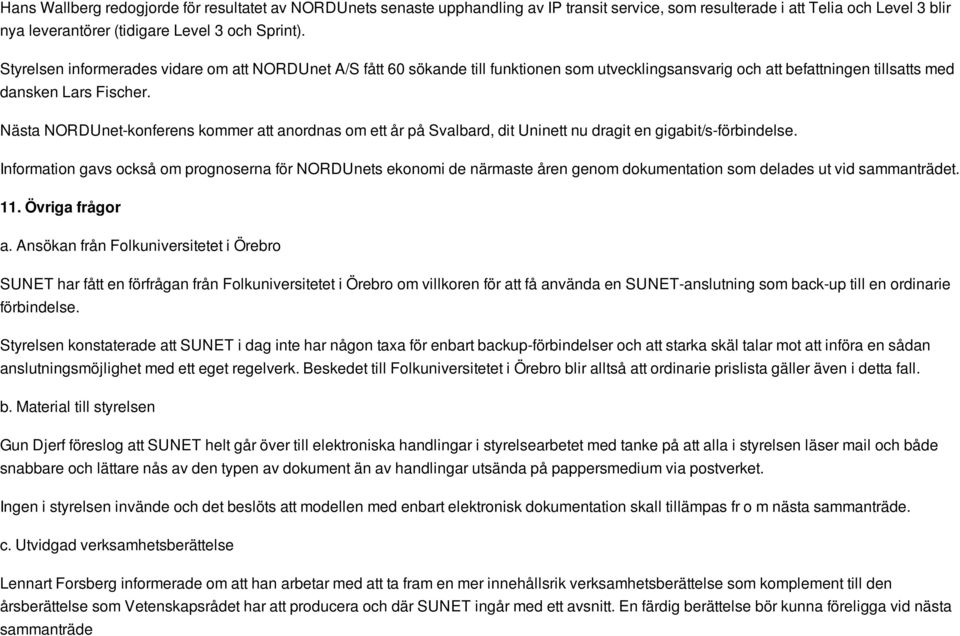 Hans Wallberg redogjorde för resultatet av NORDUnets senaste upphandling av IP transit service, som resulterade i att Telia och Level 3 blir nya leverantörer (tidigare Level 3 och Sprint).

Styrelsen informerades vidare om att NORDUnet A/S fått 60 sökande till funktionen som utvecklingsansvarig och att befattningen tillsatts med dansken Lars Fischer.

Nästa NORDUnet-konferens kommer att anordnas om ett år på Svalbard, dit Uninett nu dragit en gigabit/s-förbindelse.

Information gavs också om prognoserna för NORDUnets ekonomi de närmaste åren genom dokumentation som delades ut vid sammanträdet.

11. Övriga frågor

a. Ansökan från Folkuniversitetet i Örebro

SUNET har fått en förfrågan från Folkuniversitetet i Örebro om villkoren för att få använda en SUNET-anslutning som back-up till en ordinarie förbindelse.

Styrelsen konstaterade att SUNET i dag inte har någon taxa för enbart backup-förbindelser och att starka skäl talar mot att införa en sådan anslutningsmöjlighet med ett eget regelverk. Beskedet till Folkuniversitetet i Örebro blir alltså att ordinarie prislista gäller även i detta fall.

b. Material till styrelsen

Gun Djerf föreslog att SUNET helt går över till elektroniska handlingar i styrelsearbetet med tanke på att alla i styrelsen läser mail och både snabbare och lättare nås av den typen av dokument än av handlingar utsända på pappersmedium via postverket.

Ingen i styrelsen invände och det beslöts att modellen med enbart elektronisk dokumentation skall tillämpas fr o m nästa sammanträde.

c. Utvidgad verksamhetsberättelse

Lennart Forsberg informerade om att han arbetar med att ta fram en mer innehållsrik verksamhetsberättelse som komplement till den årsberättelse som Vetenskapsrådet har att producera och där SUNET ingår med ett avsnitt. En färdig berättelse bör kunna föreligga vid nästa sammanträde